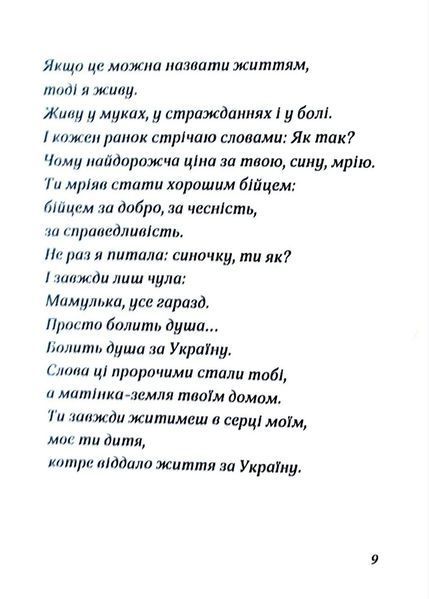 Якщо це можна назвати життям,
тоді я живу.
Живу у муках, у стражданнях і у болі.
І кожен ранок стрічаю словами: Як так?
Чому найдорожча ціна за твою, сину, мрію.
Ти мріяв стати хорошим бійцем:
бійцем за добро, за чесність,
за справедливість.
Не раз я питала: синочку, ти як?
І завжди лиш чула:
Мамулька, усе гаразд.
Просто болить душа...
Болить душа за Україну.
Слова ці пророчими стали тобі,
а матінка-земля твоїм домом.
Ти завжди житимеш в серці моїм,
моє ти дитя,
котре віддало життя за Україну.

9